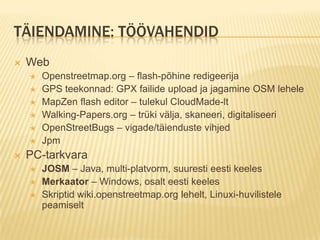 TÄIENDAMINE: TÖÖVAHENDID

Web
Openstreetmap.org – flash-põhine redigeerija
GPS teekonnad: GPX failide upload ja jagamine OSM lehele
MapZen flash editor – tulekul CloudMade-lt
Walking-Papers.org – trüki välja, skaneeri, digitaliseeri
OpenStreetBugs – vigade/täienduste vihjed
Jpm

PC-tarkvara
JOSM – Java, multi-platvorm, suuresti eesti keeles
Merkaator – Windows, osalt eesti keeles
Skriptid wiki.openstreetmap.org lehelt, Linuxi-huvilistele peamiselt